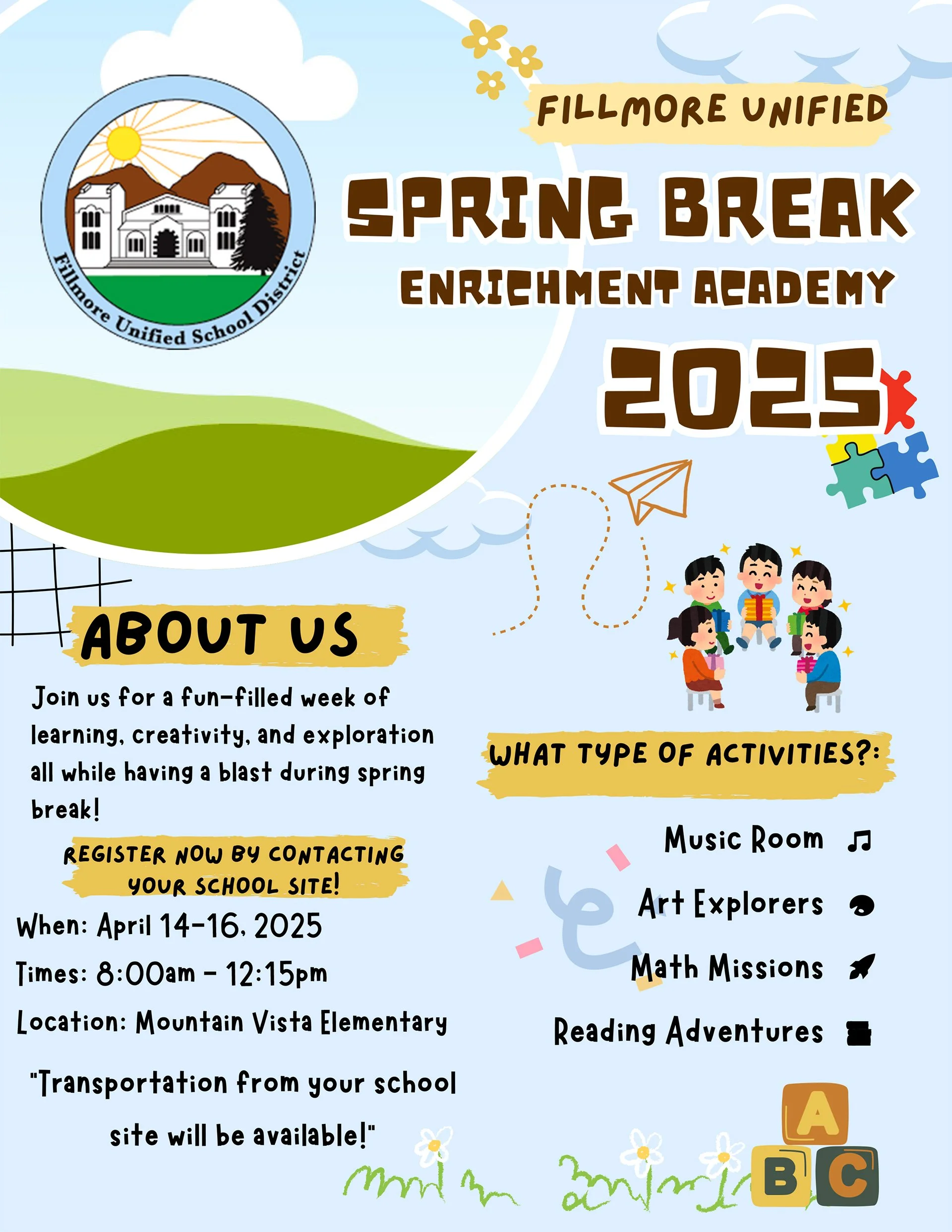 Fillmore Unified School District

FILLMORE UNIFIED

SPRING BREAK

ENRICHMENT ACADEMY

2025

ABOUT US

Join us for a fun-filled week of learning, creativity, and exploration all while having a blast during spring break!

REGISTER NOW BY CONTACTING YOUR SCHOOL SITE!

When: April 14-16, 2025

Times: 8:00am - 12:15pm

Location: Mountain Vista Elementary

"Transportation from your school site will be available!"

WHAT TYPE OF ACTIVITIES?:

Music Room

Art Explorers

Math Missions

Reading Adventures

A

B C